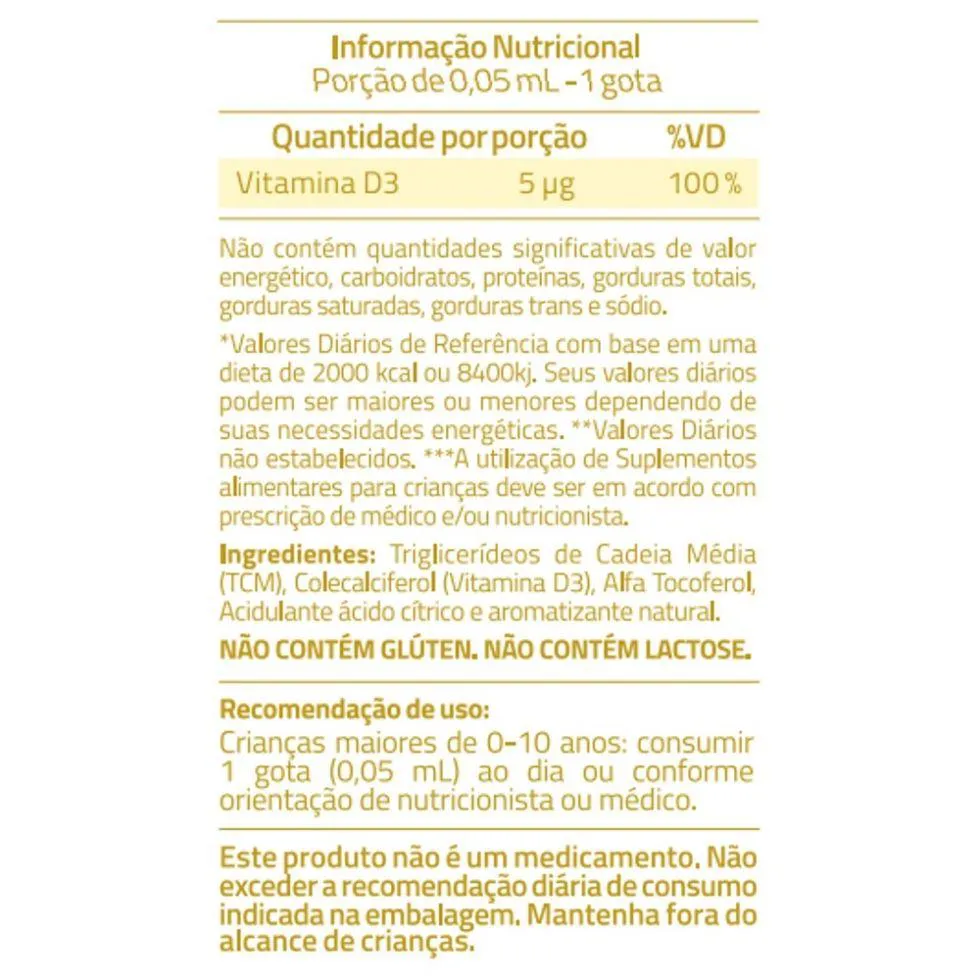 Informação Nutricional
Porção de 0,05 mL - 1 gota

| Quantidade por porção |  | %VD |
|---|---|---|
| Vitamina D3 | 5 µg | 100 % |

Não contém quantidades significativas de valor energético, carboidratos, proteínas, gorduras totais, gorduras saturadas, gorduras trans e sódio.

*Valores Diários de Referência com base em uma dieta de 2000 kcal ou 8400kj. Seus valores diários podem ser maiores ou menores dependendo de suas necessidades energéticas. **Valores Diários não estabelecidos. ***A utilização de Suplementos alimentares para crianças deve ser em acordo com prescrição de médico e/ou nutricionista.

Ingredientes: Triglicerídeos de Cadeia Média (TCM), Colecalciferol (Vitamina D3), Alfa Tocoferol, Acidulante ácido cítrico e aromatizante natural.

NÃO CONTÉM GLÚTEN. NÃO CONTÉM LACTOSE.

Recomendação de uso:
Crianças maiores de 0-10 anos: consumir 1 gota (0,05 mL) ao dia ou conforme orientação de nutricionista ou médico.

Este produto não é um medicamento. Não exceder a recomendação diária de consumo indicada na embalagem. Mantenha fora do alcance de crianças.